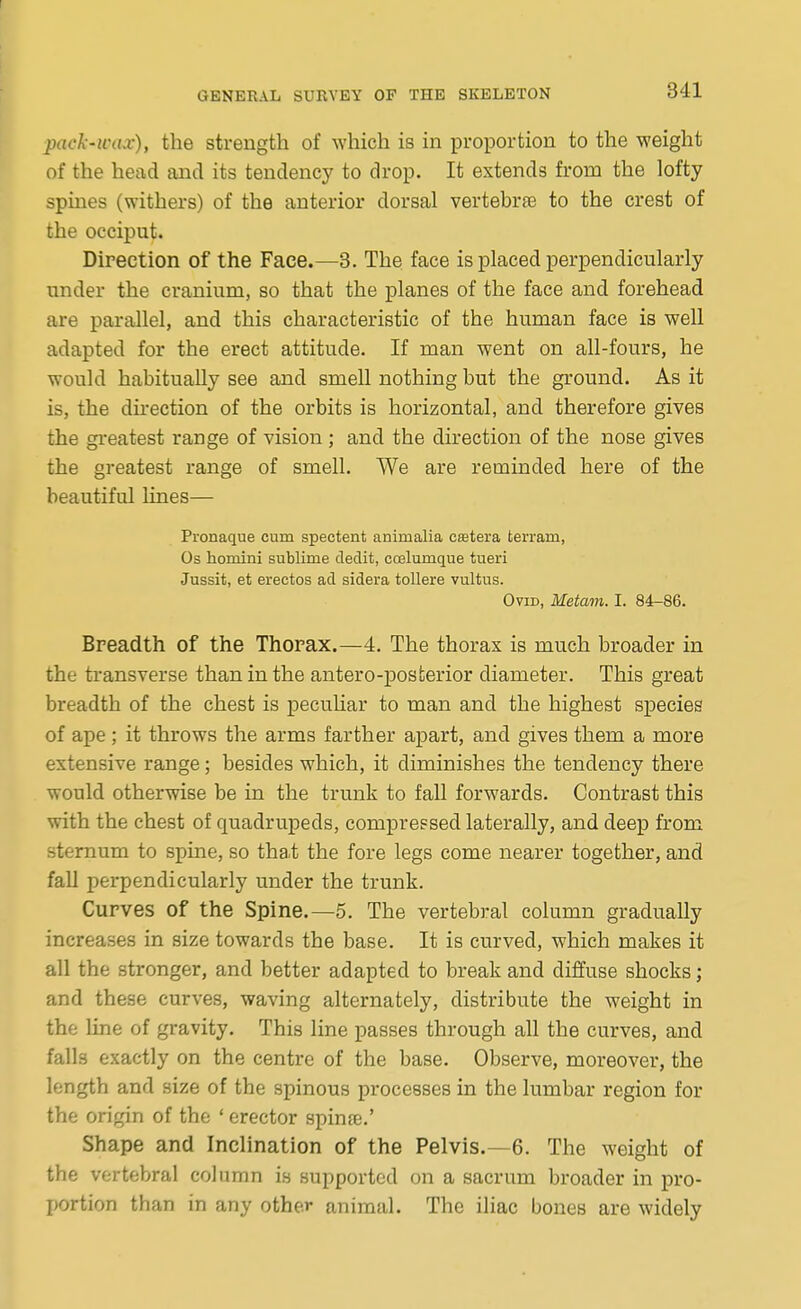 GENERAL SURVEY OF THE SKELETON 341

pack-wax), the strength of which is in proportion to the weight of the head and its tendency to drop. It extends from the lofty spines (withers) of the anterior dorsal vertebræ to the crest of the occiput.

Direction of the Face.—3. The face is placed perpendicularly under the cranium, so that the planes of the face and forehead are parallel, and this characteristic of the human face is well adapted for the erect attitude. If man went on all-fours, he would habitually see and smell nothing but the ground. As it is, the direction of the orbits is horizontal, and therefore gives the greatest range of vision; and the direction of the nose gives the greatest range of smell. We are reminded here of the beautiful lines—

Pronaque cum spectent animalia cætera terram,
Os homini sublime dedit, cœlumque tueri
Jussit, et erectos ad sidera tollere vultus.
Ovid, Metam. I. 84–86.

Breadth of the Thorax.—4. The thorax is much broader in the transverse than in the antero-posterior diameter. This great breadth of the chest is peculiar to man and the highest species of ape; it throws the arms farther apart, and gives them a more extensive range; besides which, it diminishes the tendency there would otherwise be in the trunk to fall forwards. Contrast this with the chest of quadrupeds, compressed laterally, and deep from sternum to spine, so that the fore legs come nearer together, and fall perpendicularly under the trunk.

Curves of the Spine.—5. The vertebral column gradually increases in size towards the base. It is curved, which makes it all the stronger, and better adapted to break and diffuse shocks; and these curves, waving alternately, distribute the weight in the line of gravity. This line passes through all the curves, and falls exactly on the centre of the base. Observe, moreover, the length and size of the spinous processes in the lumbar region for the origin of the 'erector spinæ.'

Shape and Inclination of the Pelvis.—6. The weight of the vertebral column is supported on a sacrum broader in proportion than in any other animal. The iliac bones are widely